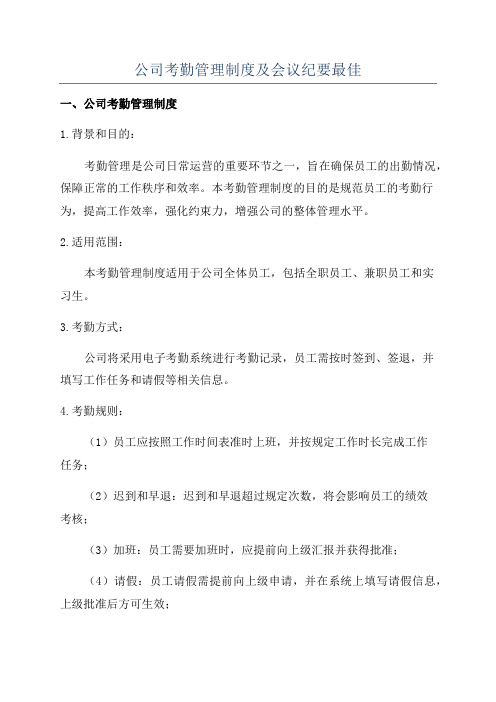 公司考勤管理制度及会议纪要最佳

一、公司考勤管理制度

1.背景和目的：

考勤管理是公司日常运营的重要环节之一，旨在确保员工的出勤情况，保障正常的工作秩序和效率。本考勤管理制度的目的是规范员工的考勤行为，提高工作效率，强化约束力，增强公司的整体管理水平。

2.适用范围：

本考勤管理制度适用于公司全体员工，包括全职员工、兼职员工和实习生。

3.考勤方式：

公司将采用电子考勤系统进行考勤记录，员工需按时签到、签退，并填写工作任务和请假等相关信息。

4.考勤规则：

（1）员工应按照工作时间表准时上班，并按规定工作时长完成工作任务；

（2）迟到和早退：迟到和早退超过规定次数，将会影响员工的绩效考核；

（3）加班：员工需要加班时，应提前向上级汇报并获得批准；

（4）请假：员工请假需提前向上级申请，并在系统上填写请假信息，上级批准后方可生效；